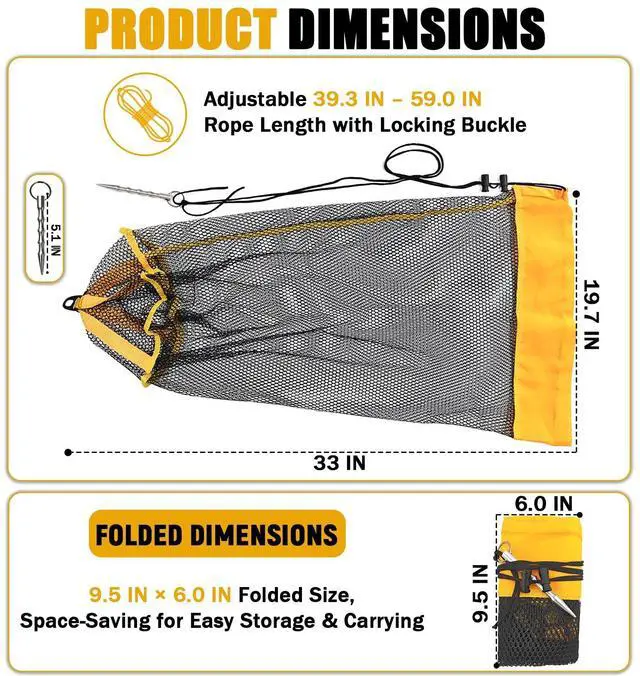 PRODUCT DIMENSIONS

Adjustable 39.3 IN – 59.0 IN
Rope Length with Locking Buckle

5.1 IN

19.7 IN

33 IN

FOLDED DIMENSIONS

9.5 IN × 6.0 IN Folded Size,
Space-Saving for Easy Storage & Carrying

6.0 IN

9.5 IN